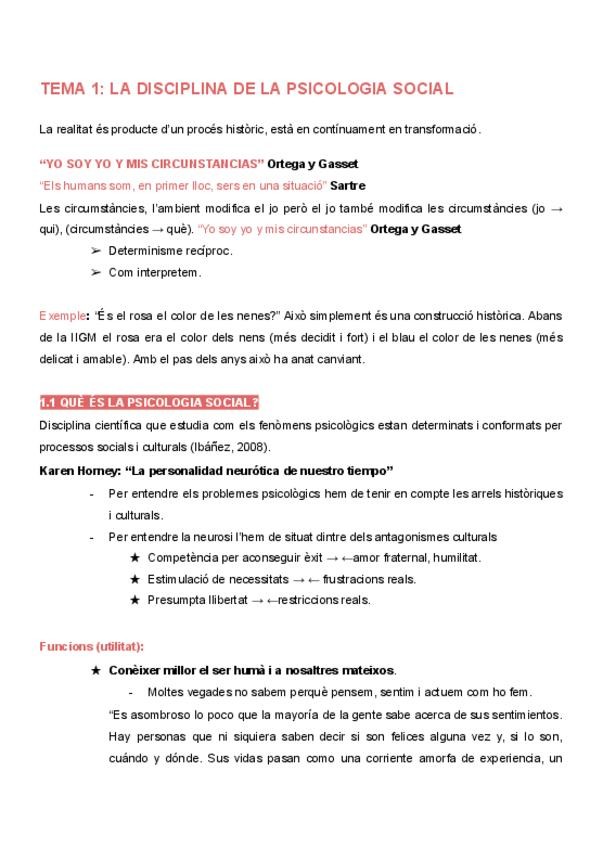 TEMA 1: LA DISCIPLINA DE LA PSICOLOGIA SOCIAL

La realitat és producte d'un procés històric, està en contínuament en transformació.

"YO SOY YO Y MIS CIRCUNSTANCIAS" Ortega y Gasset
"Els humans som, en primer lloc, sers en una situació" Sartre
Les circumstàncies, l'ambient modifica el jo però el jo també modifica les circumstàncies (jo → qui), (circumstàncies → què). "Yo soy yo y mis circunstancias" Ortega y Gasset
➢ Determinisme recíproc.
➢ Com interpretem.

Exemple: "És el rosa el color de les nenes?" Això simplement és una construcció històrica. Abans de la IIGM el rosa era el color dels nens (més decidit i fort) i el blau el color de les nenes (més delicat i amable). Amb el pas dels anys això ha anat canviant.

1.1 QUÈ ÉS LA PSICOLOGIA SOCIAL?
Disciplina científica que estudia com els fenòmens psicològics estan determinats i conformats per processos socials i culturals (Ibáñez, 2008).
Karen Horney: "La personalidad neurótica de nuestro tiempo"
- Per entendre els problemes psicològics hem de tenir en compte les arrels històriques i culturals.
- Per entendre la neurosi l'hem de situat dintre dels antagonismes culturals
★ Competència per aconseguir èxit → ←amor fraternal, humilitat.
★ Estimulació de necessitats → ← frustracions reals.
★ Presumpta llibertat → ←restriccions reals.

Funcions (utilitat):
★ Conèixer millor el ser humà i a nosaltres mateixos.
- Moltes vegades no sabem perquè pensem, sentim i actuem com ho fem.
"Es asombroso lo poco que la mayoría de la gente sabe acerca de sus sentimientos. Hay personas que ni siquiera saben decir si son felices alguna vez y, si lo son, cuándo y dónde. Sus vidas pasan como una corriente amorfa de experiencia, un